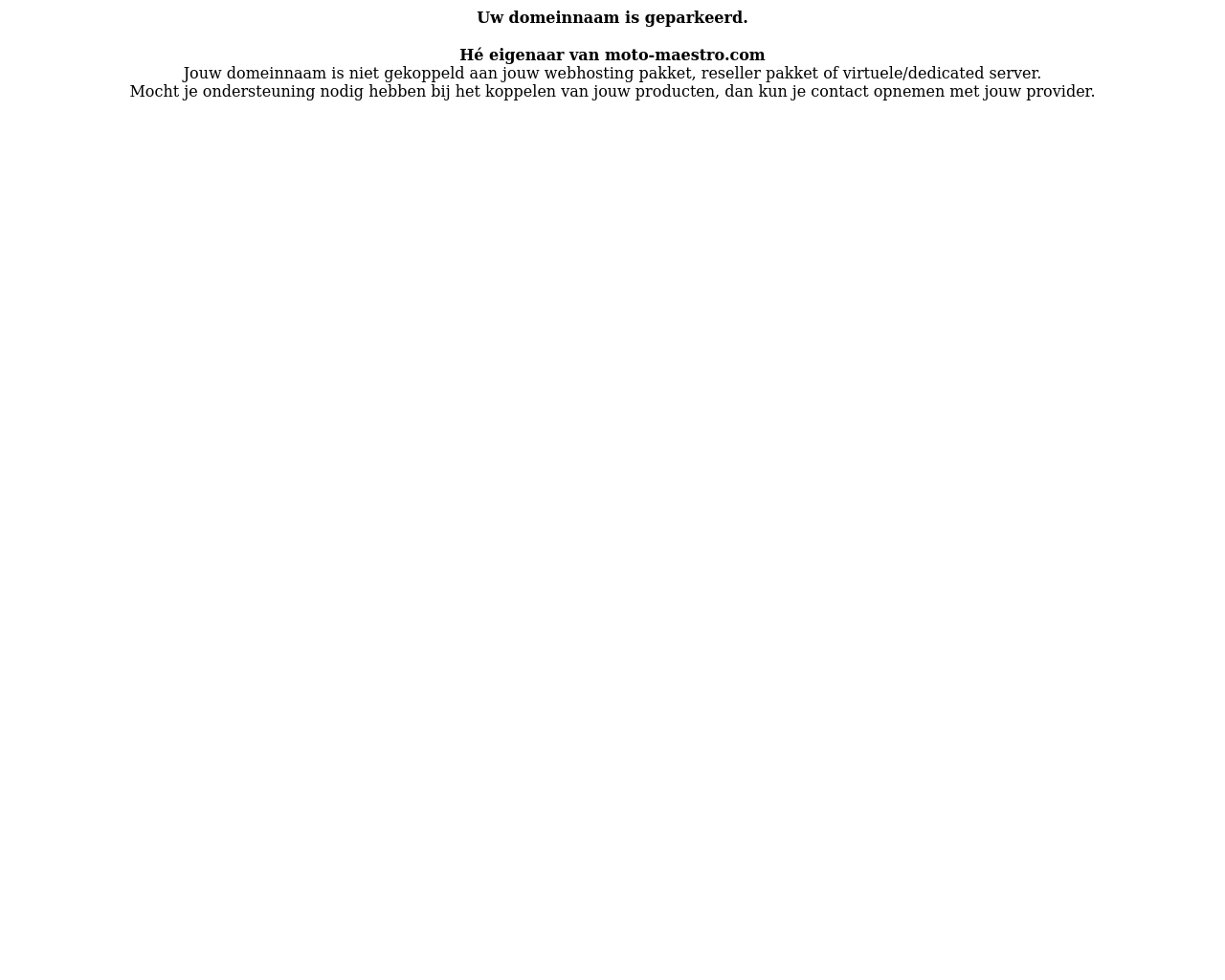 Uw domeinnaam is geparkeerd.

Hé eigenaar van moto-maestro.com
Jouw domeinnaam is niet gekoppeld aan jouw webhosting pakket, reseller pakket of virtuele/dedicated server.
Mocht je ondersteuning nodig hebben bij het koppelen van jouw producten, dan kun je contact opnemen met jouw provider.